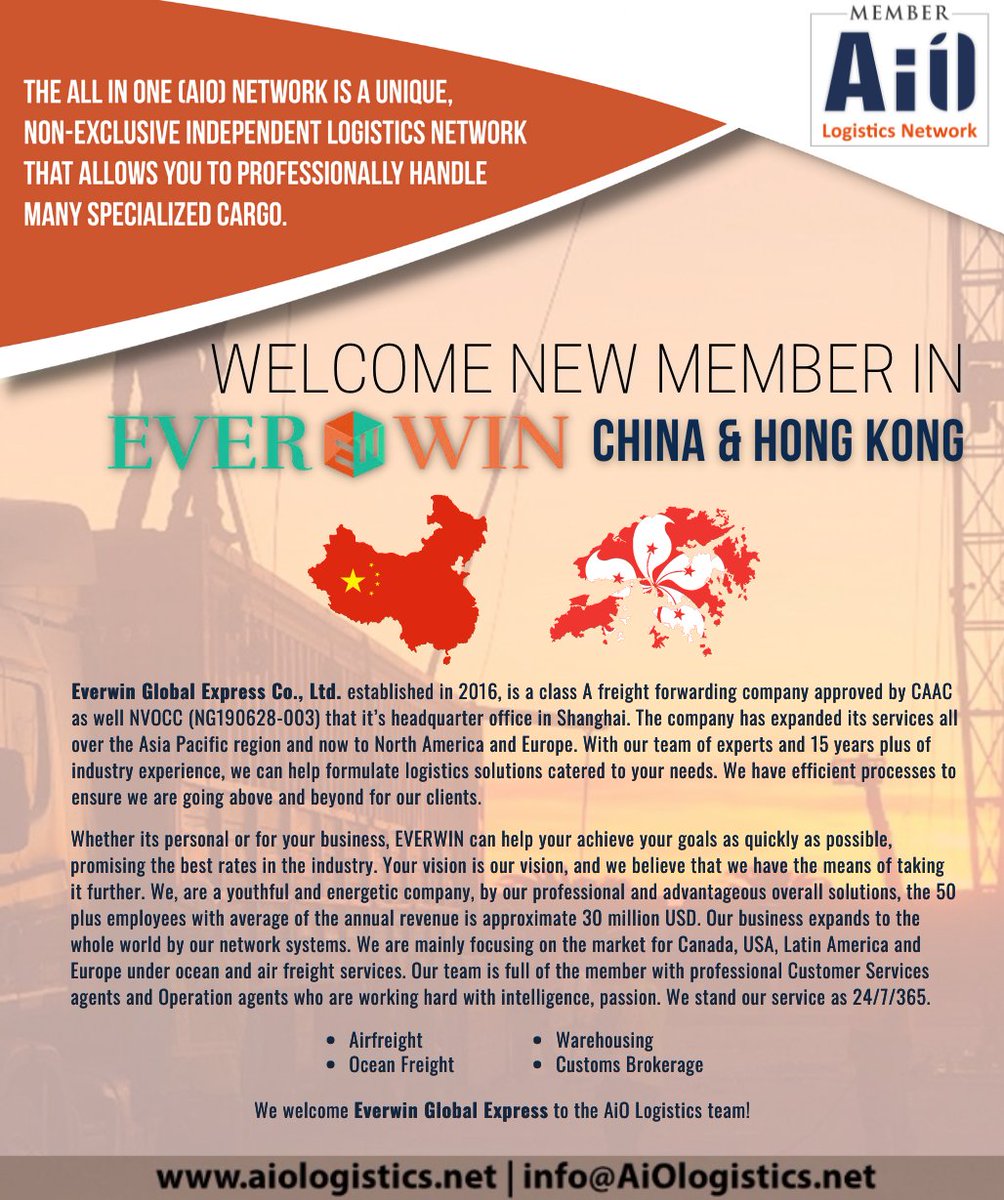 THE ALL IN ONE (AIO) NETWORK IS A UNIQUE, NON-EXCLUSIVE INDEPENDENT LOGISTICS NETWORK THAT ALLOWS YOU TO PROFESSIONALLY HANDLE MANY SPECIALIZED CARGO.

MEMBER
AiO
Logistics Network

WELCOME NEW MEMBER IN
EVERWIN CHINA & HONG KONG

Everwin Global Express Co., Ltd. established in 2016, is a class A freight forwarding company approved by CAAC as well NVOCC (NG190628-003) that it's headquarter office in Shanghai. The company has expanded its services all over the Asia Pacific region and now to North America and Europe. With our team of experts and 15 years plus of industry experience, we can help formulate logistics solutions catered to your needs. We have efficient processes to ensure we are going above and beyond for our clients.

Whether its personal or for your business, EVERWIN can help your achieve your goals as quickly as possible, promising the best rates in the industry. Your vision is our vision, and we believe that we have the means of taking it further. We, are a youthful and energetic company, by our professional and advantageous overall solutions, the 50 plus employees with average of the annual revenue is approximate 30 million USD. Our business expands to the whole world by our network systems. We are mainly focusing on the market for Canada, USA, Latin America and Europe under ocean and air freight services. Our team is full of the member with professional Customer Services agents and Operation agents who are working hard with intelligence, passion. We stand our service as 24/7/365.

• Airfreight
• Ocean Freight
• Warehousing
• Customs Brokerage

We welcome Everwin Global Express to the AiO Logistics team!

www.aiologistics.net | info@AiOlogistics.net